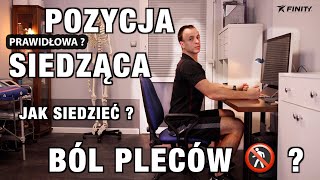 FINITY

POZYCJA

PRAWIDŁOWA ?

SIEDZĄCA

JAK SIEDZIEĆ ?

BÓL PLECÓW ?